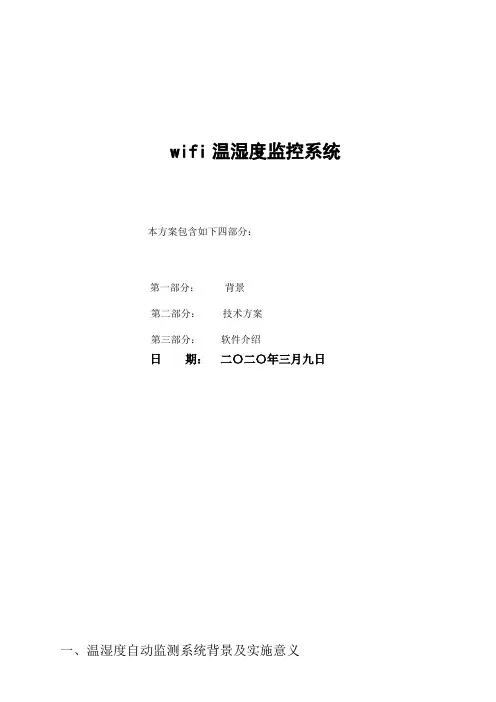 wifi温湿度监控系统

本方案包含如下四部分：

第一部分： 背景

第二部分： 技术方案

第三部分： 软件介绍

日 期： 二〇二〇年三月九日

一、温湿度自动监测系统背景及实施意义